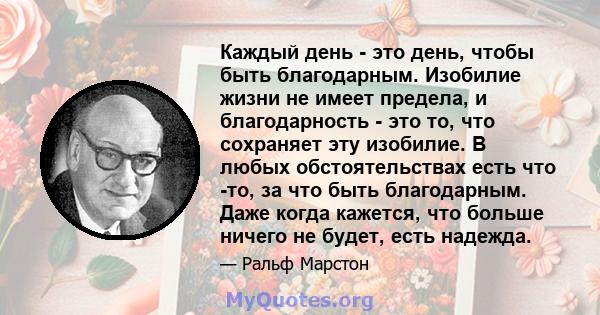 Каждый день - это день, чтобы быть благодарным. Изобилие жизни не имеет предела, и благодарность - это то, что сохраняет эту изобилие. В любых обстоятельствах есть что -то, за что быть благодарным. Даже когда кажется, что больше ничего не будет, есть надежда.

— Ральф Марстон

MyQuotes.org